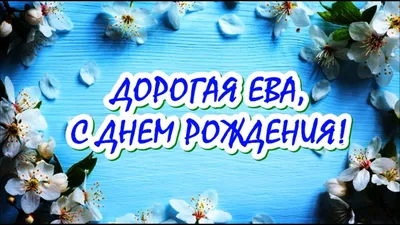 ДОРОГАЯ ЕВА,
С ДНЕМ РОЖДЕНИЯ!